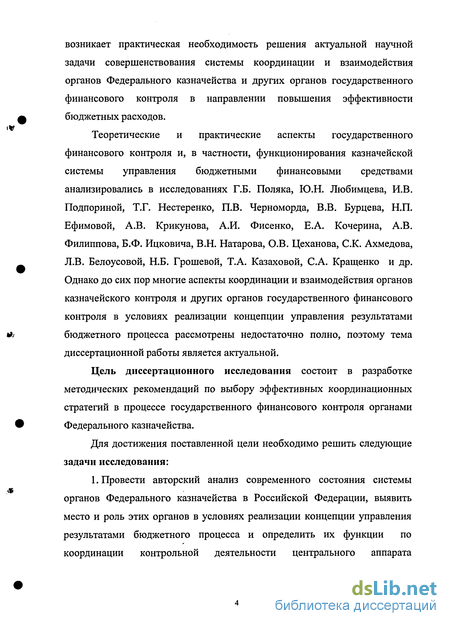 возникает практическая необходимость решения актуальной научной задачи совершенствования системы координации и взаимодействия органов Федерального казначейства и других органов государственного финансового контроля в направлении повышения эффективности бюджетных расходов.

Теоретические и практические аспекты государственного финансового контроля и, в частности, функционирования казначейской системы управления бюджетными финансовыми средствами анализировались в исследованиях Г.Б. Поляка, Ю.Н. Любимцева, И.В. Подпориной, Т.Г. Нестеренко, П.В. Черноморда, В.В. Бурцева, Н.П. Ефимовой, А.В. Крикунова, А.И. Фисенко, Е.А. Кочерина, А.В. Филиппова, Б.Ф. Ицковича, В.Н. Натарова, О.В. Цеханова, С.К. Ахмедова, Л.В. Белоусовой, Н.Б. Грошевой, Т.А. Казаховой, С.А. Кращенко и др. Однако до сих пор многие аспекты координации и взаимодействия органов казначейского контроля и других органов государственного финансового контроля в условиях реализации концепции управления результатами бюджетного процесса рассмотрены недостаточно полно, поэтому тема диссертационной работы является актуальной.

Цель диссертационного исследования состоит в разработке методических рекомендаций по выбору эффективных координационных стратегий в процессе государственного финансового контроля органами Федерального казначейства.

Для достижения поставленной цели необходимо решить следующие задачи исследования:

1. Провести авторский анализ современного состояния системы органов Федерального казначейства в Российской Федерации, выявить место и роль этих органов в условиях реализации концепции управления результатами бюджетного процесса и определить их функции по координации контрольной деятельности центрального аппарата

4

dsLib.net
библиотека диссертаций